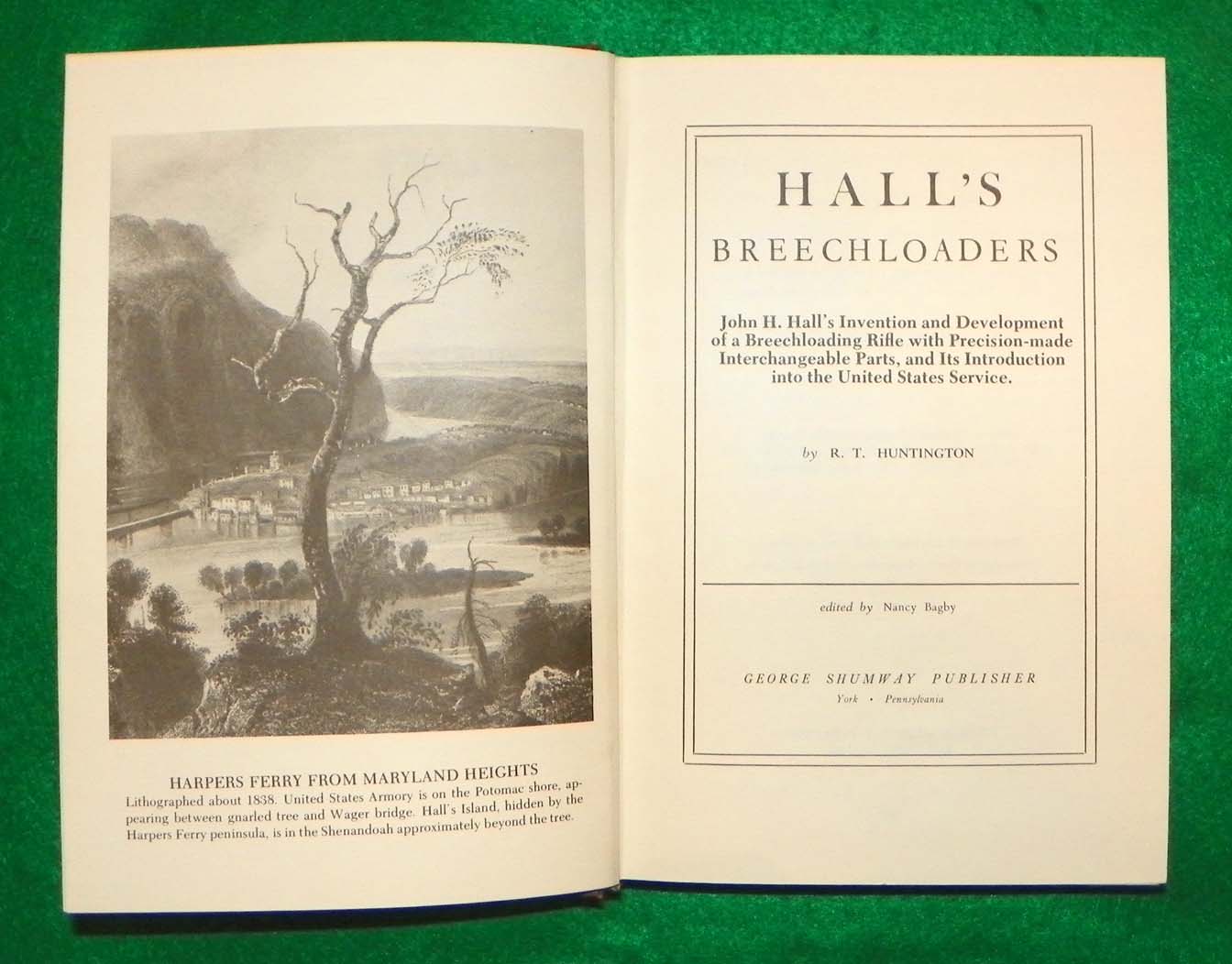 HARPERS FERRY FROM MARYLAND HEIGHTS

Lithographed about 1838. United States Armory is on the Potomac shore, appearing between gnarled tree and Wager bridge. Hall's Island, hidden by the Harpers Ferry peninsula, is in the Shenandoah approximately beyond the tree.

HALL'S

BREECHLOADERS

John H. Hall's Invention and Development of a Breechloading Rifle with Precision-made Interchangeable Parts, and Its Introduction into the United States Service.

by R. T. HUNTINGTON

edited by Nancy Bagby

GEORGE SHUMWAY PUBLISHER

York • Pennsylvania